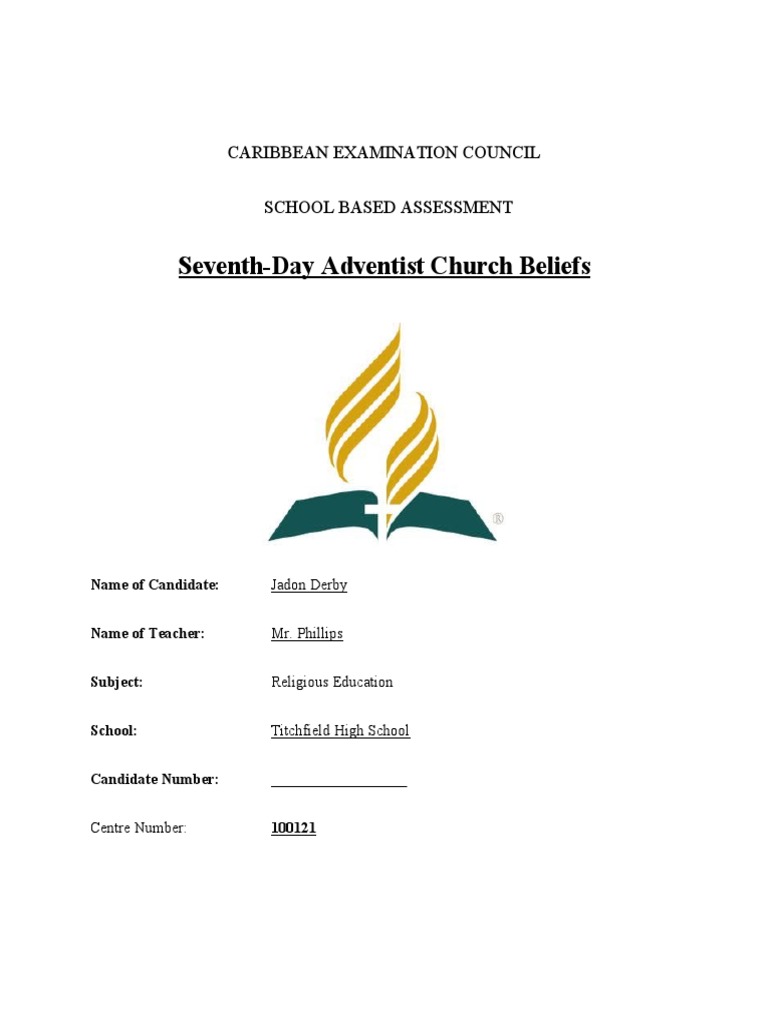 CARIBBEAN EXAMINATION COUNCIL

SCHOOL BASED ASSESSMENT

Seventh-Day Adventist Church Beliefs

®

Name of Candidate: Jadon Derby

Name of Teacher: Mr. Phillips

Subject: Religious Education

School: Titchfield High School

Candidate Number: ___________________

Centre Number: 100121